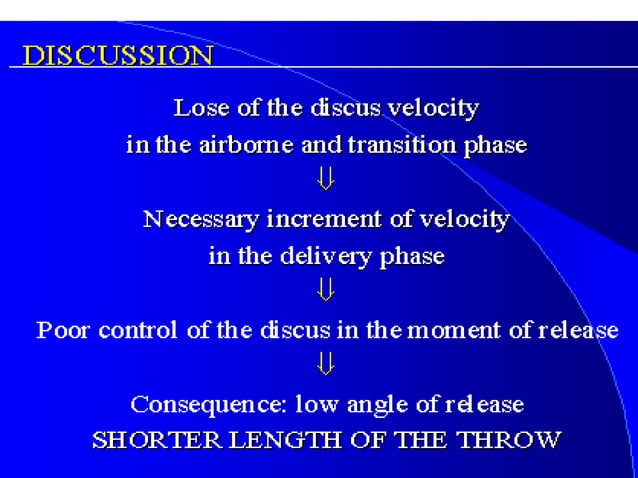 DISCUSSION

Lose of the discus velocity
in the airborne and transition phase

⇓

Necessary increment of velocity
in the delivery phase

⇓

Poor control of the discus in the moment of release

⇓

Consequence: low angle of release
SHORTER LENGTH OF THE THROW